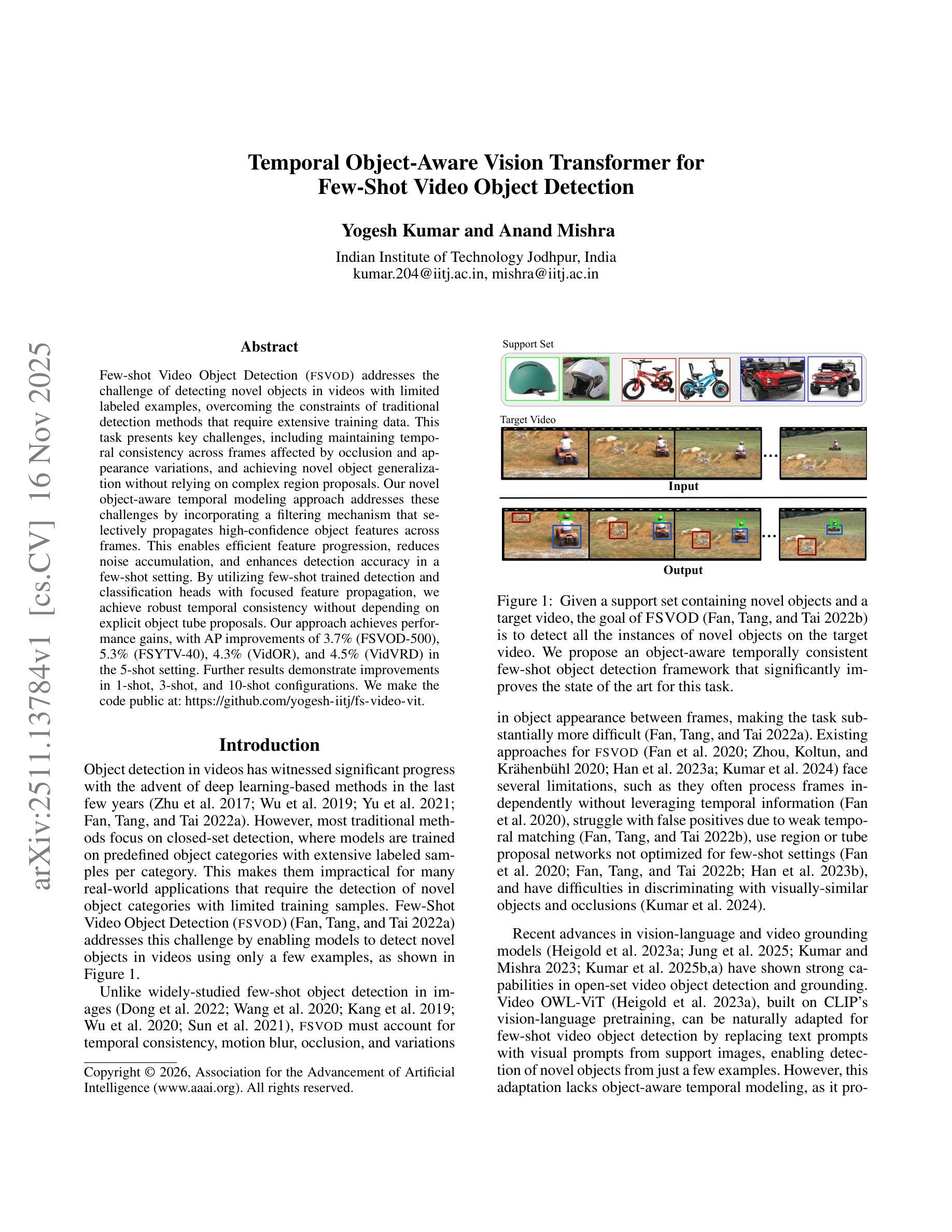 arXiv:2511.13784v1 [cs.CV] 16 Nov 2025

Temporal Object-Aware Vision Transformer for Few-Shot Video Object Detection

Yogesh Kumar and Anand Mishra

Indian Institute of Technology Jodhpur, India
kumar.204@iitj.ac.in, mishra@iitj.ac.in

Abstract

Few-shot Video Object Detection (FSVOD) addresses the challenge of detecting novel objects in videos with limited labeled examples, overcoming the constraints of traditional detection methods that require extensive training data. This task presents key challenges, including maintaining temporal consistency across frames affected by occlusion and appearance variations, and achieving novel object generalization without relying on complex region proposals. Our novel object-aware temporal modeling approach addresses these challenges by incorporating a filtering mechanism that selectively propagates high-confidence object features across frames. This enables efficient feature progression, reduces noise accumulation, and enhances detection accuracy in a few-shot setting. By utilizing few-shot trained detection and classification heads with focused feature propagation, we achieve robust temporal consistency without depending on explicit object tube proposals. Our approach achieves performance gains, with AP improvements of 3.7% (FSVOD-500), 5.3% (FSYTV-40), 4.3% (VidOR), and 4.5% (VidVRD) in the 5-shot setting. Further results demonstrate improvements in 1-shot, 3-shot, and 10-shot configurations. We make the code public at: https://github.com/yogesh-iitj/fs-video-vit.

Introduction

Object detection in videos has witnessed significant progress with the advent of deep learning-based methods in the last few years (Zhu et al. 2017; Wu et al. 2019; Yu et al. 2021; Fan, Tang, and Tai 2022a). However, most traditional methods focus on closed-set detection, where models are trained on predefined object categories with extensive labeled samples per category. This makes them impractical for many real-world applications that require the detection of novel object categories with limited training samples. Few-Shot Video Object Detection (FSVOD) (Fan, Tang, and Tai 2022a) addresses this challenge by enabling models to detect novel objects in videos using only a few examples, as shown in Figure 1.

Unlike widely-studied few-shot object detection in images (Dong et al. 2022; Wang et al. 2020; Kang et al. 2019; Wu et al. 2020; Sun et al. 2021), FSVOD must account for temporal consistency, motion blur, occlusion, and variations

Copyright © 2026, Association for the Advancement of Artificial Intelligence (www.aaai.org). All rights reserved.

Support Set

Target Video

...

Input

...

Output

Figure 1: Given a support set containing novel objects and a target video, the goal of FSVOD (Fan, Tang, and Tai 2022b) is to detect all the instances of novel objects on the target video. We propose an object-aware temporally consistent few-shot object detection framework that significantly improves the state of the art for this task.

in object appearance between frames, making the task substantially more difficult (Fan, Tang, and Tai 2022a). Existing approaches for FSVOD (Fan et al. 2020; Zhou, Koltun, and Krähenbühl 2020; Han et al. 2023a; Kumar et al. 2024) face several limitations, such as they often process frames independently without leveraging temporal information (Fan et al. 2020), struggle with false positives due to weak temporal matching (Fan, Tang, and Tai 2022b), use region or tube proposal networks not optimized for few-shot settings (Fan et al. 2020; Fan, Tang, and Tai 2022b; Han et al. 2023b), and have difficulties in discriminating with visually-similar objects and occlusions (Kumar et al. 2024).

Recent advances in vision-language and video grounding models (Heigold et al. 2023a; Jung et al. 2025; Kumar and Mishra 2023; Kumar et al. 2025b,a) have shown strong capabilities in open-set video object detection and grounding. Video OWL-ViT (Heigold et al. 2023a), built on CLIP's vision-language pretraining, can be naturally adapted for few-shot video object detection by replacing text prompts with visual prompts from support images, enabling detection of novel objects from just a few examples. However, this adaptation lacks object-aware temporal modeling, as it pro-